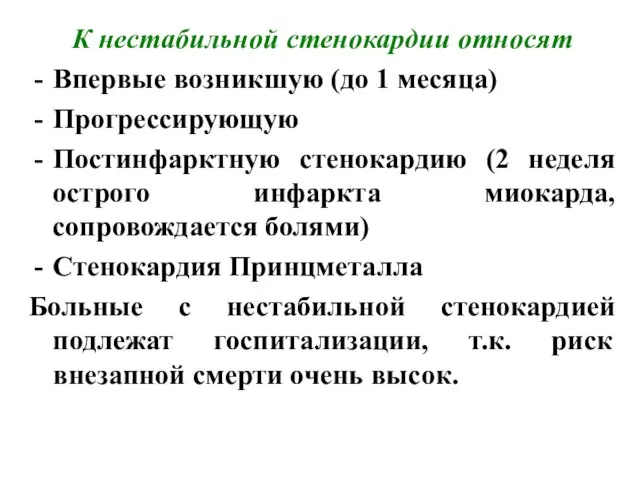 К нестабильной стенокардии относят

- Впервые возникшую (до 1 месяца)
- Прогрессирующую
- Постинфарктную стенокардию (2 неделя острого инфаркта миокарда, сопровождается болями)
- Стенокардия Принцметалла

Больные с нестабильной стенокардией подлежат госпитализации, т.к. риск внезапной смерти очень высок.